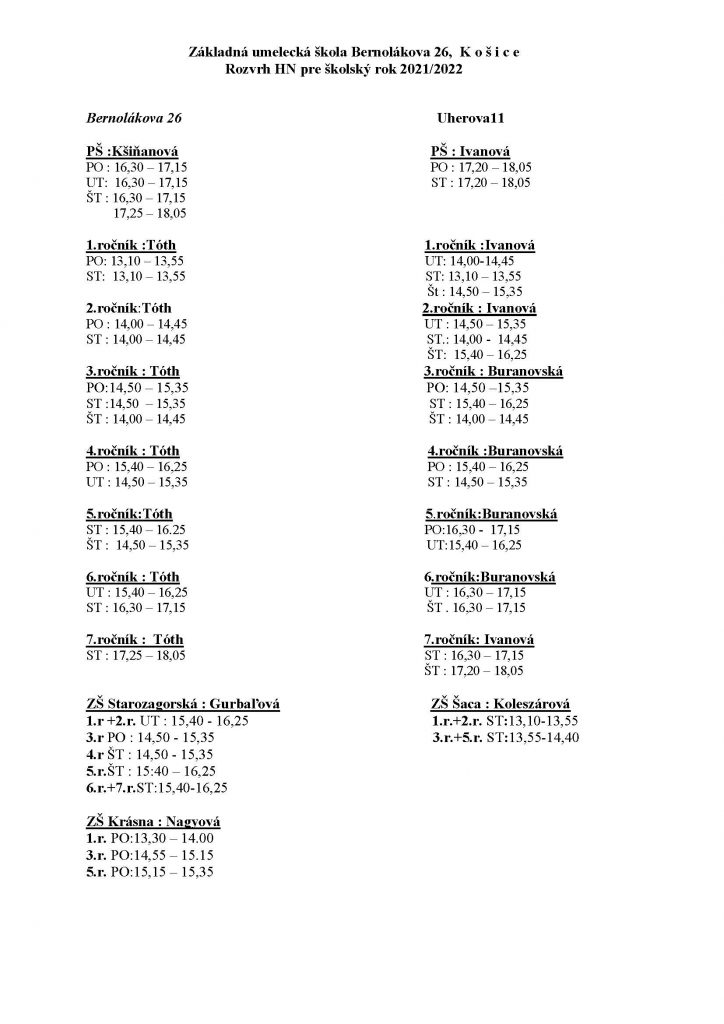 Základná umelecká škola Bernolákova 26, K o š i c e
Rozvrh HN pre školský rok 2021/2022

Bernolákova 26

PŠ :Kšiňanová
PO : 16,30 – 17,15
UT: 16,30 – 17,15
ŠT : 16,30 – 17,15
17,25 – 18,05

1.ročník :Tóth
PO: 13,10 – 13,55
ST: 13,10 – 13,55

2.ročník:Tóth
PO : 14,00 – 14,45
ST : 14,00 – 14,45

3.ročník : Tóth
PO:14,50 – 15,35
ST :14,50 – 15,35
ŠT : 14,00 – 14,45

4.ročník : Tóth
PO : 15,40 – 16,25
UT : 14,50 – 15,35

5.ročník:Tóth
ST : 15,40 – 16,25
ŠT : 14,50 – 15,35

6.ročník : Tóth
UT : 15,40 – 16,25
ST : 16,30 – 17,15

7.ročník : Tóth
ST : 17,25 – 18,05

ZŠ Starozagorská : Gurbaľová
1.r +2.r. UT : 15,40 - 16,25
3.r PO : 14,50 - 15,35
4.r ŠT : 14,50 - 15,35
5.r.ŠT : 15:40 – 16,25
6.r.+7.r.ST:15,40-16,25

ZŠ Krásna : Nagyová
1.r. PO:13,30 – 14.00
3.r. PO:14,55 – 15.15
5.r. PO:15,15 – 15,35

Uherova11

PŠ : Ivanová
PO : 17,20 – 18,05
ST : 17,20 – 18,05

1.ročník :Ivanová
UT: 14,00-14,45
ST: 13,10 – 13,55
Št : 14,50 – 15,35

2.ročník : Ivanová
UT : 14,50 – 15,35
ST.: 14,00 - 14,45
ŠT: 15,40 – 16,25

3.ročník : Buranovská
PO: 14,50 –15,35
ST : 15,40 – 16,25
ŠT : 14,00 – 14,45

4.ročník :Buranovská
PO : 15,40 – 16,25
ST : 14,50 – 15,35

5.ročník:Buranovská
PO:16,30 - 17,15
UT:15,40 – 16,25

6.ročník:Buranovská
UT : 16,30 – 17,15
ŠT . 16,30 – 17,15

7.ročník: Ivanová
ST : 16,30 – 17,15
ŠT : 17,20 – 18,05

ZŠ Šaca : Koleszárová
1.r.+2.r. ST:13,10-13,55
3.r.+5.r. ST:13,55-14,40